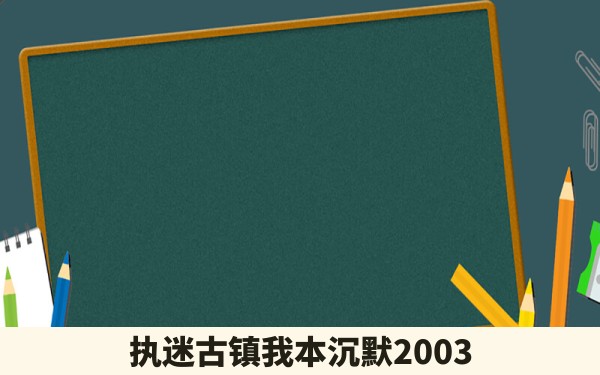 执迷古镇我本沉默2003